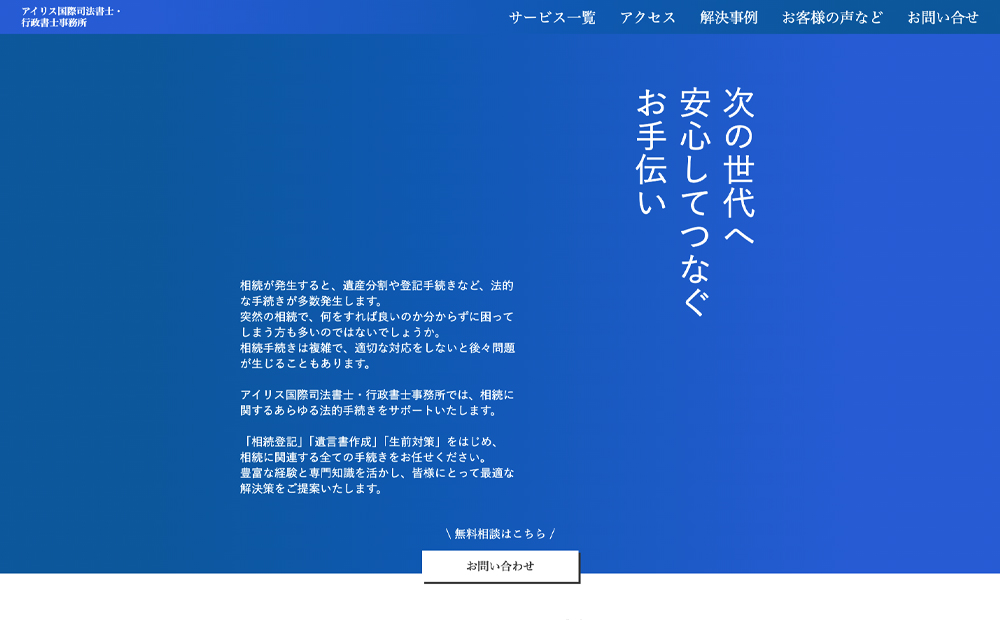 アイリス国際司法書士・行政書士事務所

サービス一覧　アクセス　解決事例　お客様の声など　お問い合せ

次の世代へ
安心してつなぐ
お手伝い

相続が発生すると、遺産分割や登記手続きなど、法的な手続きが多数発生します。
突然の相続で、何をすれば良いのか分からずに困ってしまう方も多いのではないでしょうか。
相続手続きは複雑で、適切な対応をしないと後々問題が生じることもあります。

アイリス国際司法書士・行政書士事務所では、相続に関するあらゆる法的手続きをサポートいたします。

「相続登記」「遺言書作成」「生前対策」をはじめ、相続に関連する全ての手続きをお任せください。
豊富な経験と専門知識を活かし、皆様にとって最適な解決策をご提案いたします。

＼ 無料相談はこちら ／

お問い合わせ